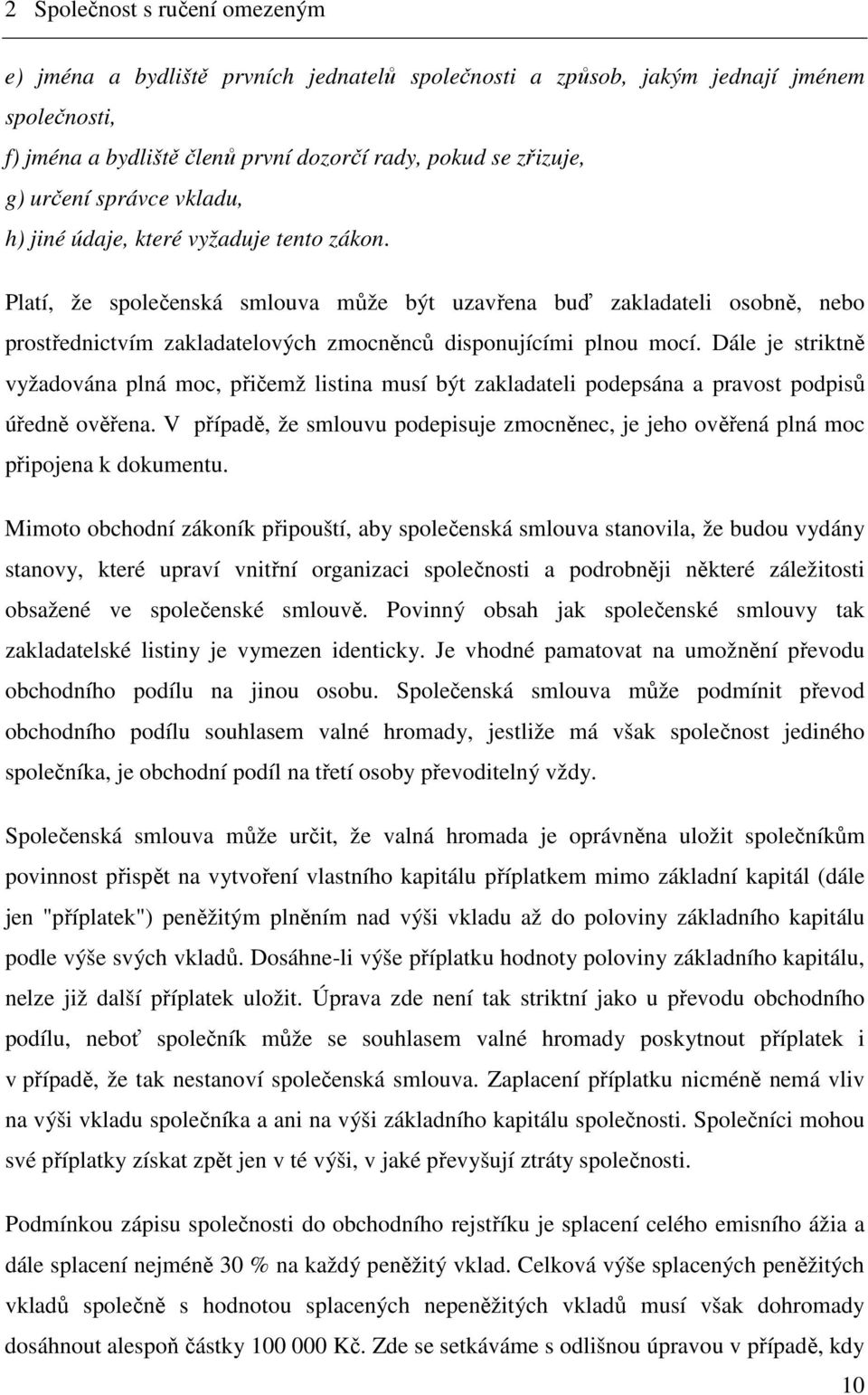 2 Společnost s ručení omezeným

e) jména a bydliště prvních jednatelů společnosti a způsob, jakým jednají jménem společnosti,
f) jména a bydliště členů první dozorčí rady, pokud se zřizuje,
g) určení správce vkladu,
h) jiné údaje, které vyžaduje tento zákon.

Platí, že společenská smlouva může být uzavřena buď zakladateli osobně, nebo prostřednictvím zakladatelových zmocněnců disponujícími plnou mocí. Dále je striktně vyžadována plná moc, přičemž listina musí být zakladateli podepsána a pravost podpisů úředně ověřena. V případě, že smlouvu podepisuje zmocněnec, je jeho ověřená plná moc připojena k dokumentu.

Mimoto obchodní zákoník připouští, aby společenská smlouva stanovila, že budou vydány stanovy, které upraví vnitřní organizaci společnosti a podrobněji některé záležitosti obsažené ve společenské smlouvě. Povinný obsah jak společenské smlouvy tak zakladatelské listiny je vymezen identicky. Je vhodné pamatovat na umožnění převodu obchodního podílu na jinou osobu. Společenská smlouva může podmínit převod obchodního podílu souhlasem valné hromady, jestliže má však společnost jediného společníka, je obchodní podíl na třetí osoby převoditelný vždy.

Společenská smlouva může určit, že valná hromada je oprávněna uložit společníkům povinnost přispět na vytvoření vlastního kapitálu příplatkem mimo základní kapitál (dále jen "příplatek") peněžitým plněním nad výši vkladu až do poloviny základního kapitálu podle výše svých vkladů. Dosáhne-li výše příplatku hodnoty poloviny základního kapitálu, nelze již další příplatek uložit. Úprava zde není tak striktní jako u převodu obchodního podílu, neboť společník může se souhlasem valné hromady poskytnout příplatek i v případě, že tak nestanoví společenská smlouva. Zaplacení příplatku nicméně nemá vliv na výši vkladu společníka a ani na výši základního kapitálu společnosti. Společníci mohou své příplatky získat zpět jen v té výši, v jaké převyšují ztráty společnosti.

Podmínkou zápisu společnosti do obchodního rejstříku je splacení celého emisního ážia a dále splacení nejméně 30 % na každý peněžitý vklad. Celková výše splacených peněžitých vkladů společně s hodnotou splacených nepeněžitých vkladů musí však dohromady dosáhnout alespoň částky 100 000 Kč. Zde se setkáváme s odlišnou úpravou v případě, kdy

10